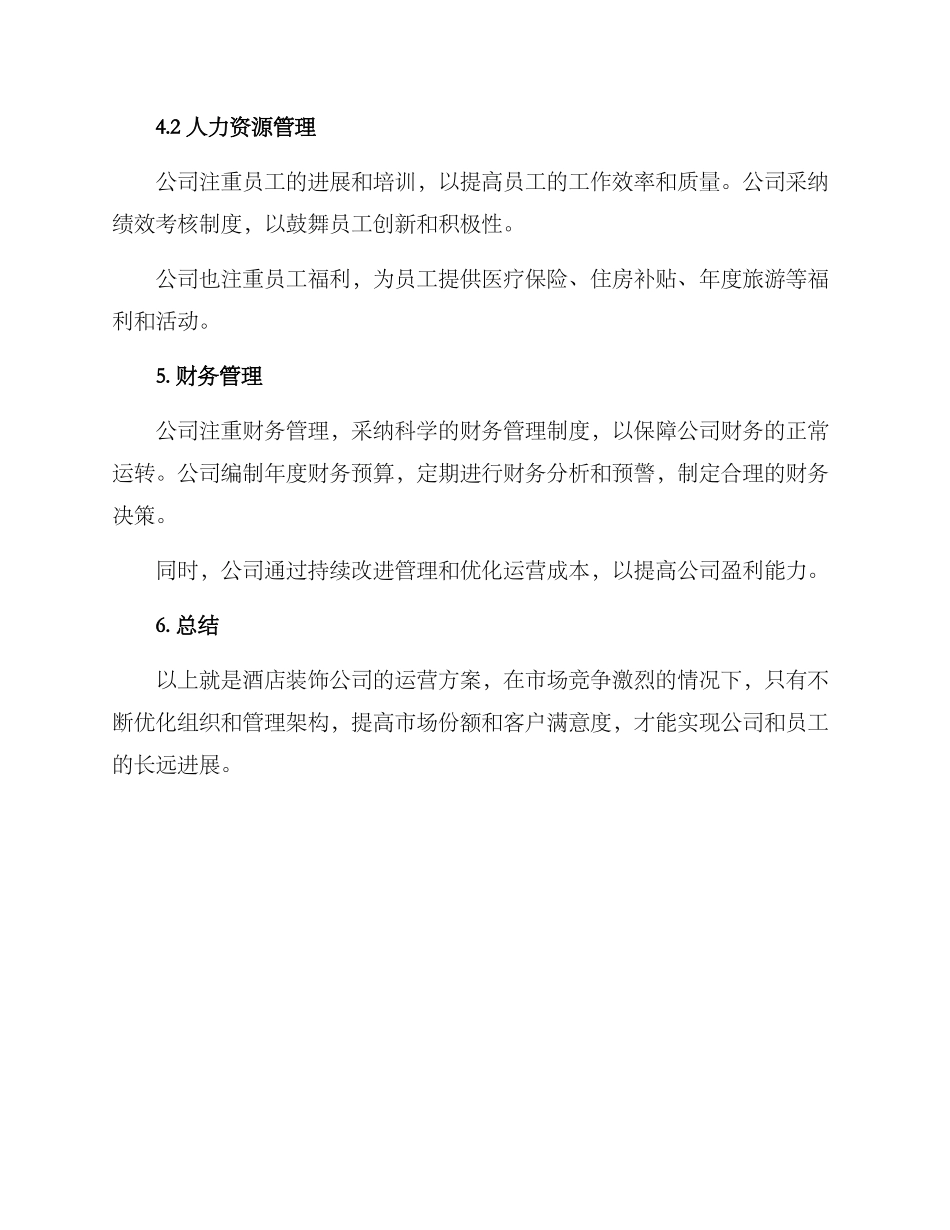 4.2 人力资源管理

公司注重员工的进展和培训，以提高员工的工作效率和质量。公司采纳绩效考核制度，以鼓舞员工创新和积极性。

公司也注重员工福利，为员工提供医疗保险、住房补贴、年度旅游等福利和活动。

5. 财务管理

公司注重财务管理，采纳科学的财务管理制度，以保障公司财务的正常运转。公司编制年度财务预算，定期进行财务分析和预警，制定合理的财务决策。

同时，公司通过持续改进管理和优化运营成本，以提高公司盈利能力。

6. 总结

以上就是酒店装饰公司的运营方案，在市场竞争激烈的情况下，只有不断优化组织和管理架构，提高市场份额和客户满意度，才能实现公司和员工的长远进展。